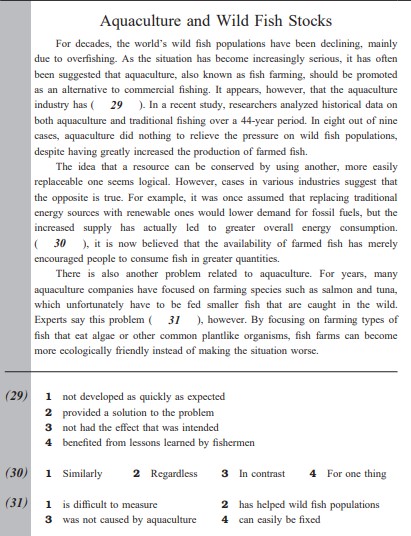 Aquaculture and Wild Fish Stocks

For decades, the world's wild fish populations have been declining, mainly due to overfishing. As the situation has become increasingly serious, it has often been suggested that aquaculture, also known as fish farming, should be promoted as an alternative to commercial fishing. It appears, however, that the aquaculture industry has ( 29 ). In a recent study, researchers analyzed historical data on both aquaculture and traditional fishing over a 44-year period. In eight out of nine cases, aquaculture did nothing to relieve the pressure on wild fish populations, despite having greatly increased the production of farmed fish.

The idea that a resource can be conserved by using another, more easily replaceable one seems logical. However, cases in various industries suggest that the opposite is true. For example, it was once assumed that replacing traditional energy sources with renewable ones would lower demand for fossil fuels, but the increased supply has actually led to greater overall energy consumption. ( 30 ), it is now believed that the availability of farmed fish has merely encouraged people to consume fish in greater quantities.

There is also another problem related to aquaculture. For years, many aquaculture companies have focused on farming species such as salmon and tuna, which unfortunately have to be fed smaller fish that are caught in the wild. Experts say this problem ( 31 ), however. By focusing on farming types of fish that eat algae or other common plantlike organisms, fish farms can become more ecologically friendly instead of making the situation worse.

(29) 1 not developed as quickly as expected
2 provided a solution to the problem
3 not had the effect that was intended
4 benefited from lessons learned by fishermen

(30) 1 Similarly 2 Regardless 3 In contrast 4 For one thing

(31) 1 is difficult to measure 2 has helped wild fish populations
3 was not caused by aquaculture 4 can easily be fixed